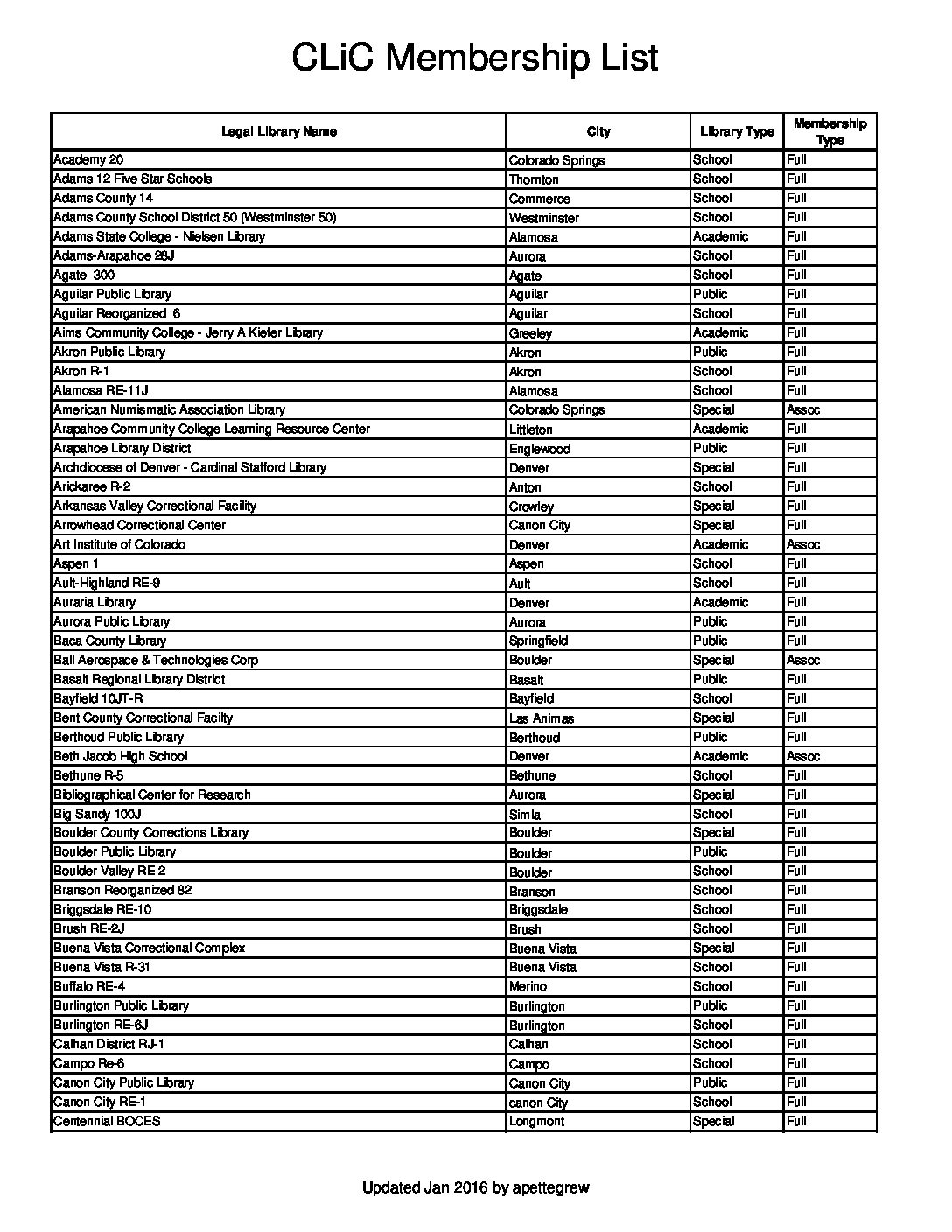 CLiC Membership List

| Legal Library Name | City | Library Type | Membership Type |
|---|---|---|---|
| Academy 20 | Colorado Springs | School | Full |
| Adams 12 Five Star Schools | Thornton | School | Full |
| Adams County 14 | Commerce | School | Full |
| Adams County School District 50 (Westminster 50) | Westminster | School | Full |
| Adams State College - Nielsen Library | Alamosa | Academic | Full |
| Adams-Arapahoe 28J | Aurora | School | Full |
| Agate 300 | Agate | School | Full |
| Aguilar Public Library | Aguilar | Public | Full |
| Aguilar Reorganized 6 | Aguilar | School | Full |
| Aims Community College - Jerry A Kiefer Library | Greeley | Academic | Full |
| Akron Public Library | Akron | Public | Full |
| Akron R-1 | Akron | School | Full |
| Alamosa RE-11J | Alamosa | School | Full |
| American Numismatic Association Library | Colorado Springs | Special | Assoc |
| Arapahoe Community College Learning Resource Center | Littleton | Academic | Full |
| Arapahoe Library District | Englewood | Public | Full |
| Archdiocese of Denver - Cardinal Stafford Library | Denver | Special | Full |
| Arickaree R-2 | Anton | School | Full |
| Arkansas Valley Correctional Facility | Crowley | Special | Full |
| Arrowhead Correctional Center | Canon City | Special | Full |
| Art Institute of Colorado | Denver | Academic | Assoc |
| Aspen 1 | Aspen | School | Full |
| Ault-Highland RE-9 | Ault | School | Full |
| Auraria Library | Denver | Academic | Full |
| Aurora Public Library | Aurora | Public | Full |
| Baca County Library | Springfield | Public | Full |
| Ball Aerospace & Technologies Corp | Boulder | Special | Assoc |
| Basalt Regional Library District | Basalt | Public | Full |
| Bayfield 10JT-R | Bayfield | School | Full |
| Bent County Correctional Facilty | Las Animas | Special | Full |
| Berthoud Public Library | Berthoud | Public | Full |
| Beth Jacob High School | Denver | Academic | Assoc |
| Bethune R-5 | Bethune | School | Full |
| Bibliographical Center for Research | Aurora | Special | Full |
| Big Sandy 100J | Simla | School | Full |
| Boulder County Corrections Library | Boulder | Special | Full |
| Boulder Public Library | Boulder | Public | Full |
| Boulder Valley RE 2 | Boulder | School | Full |
| Branson Reorganized 82 | Branson | School | Full |
| Briggsdale RE-10 | Briggsdale | School | Full |
| Brush RE-2J | Brush | School | Full |
| Buena Vista Correctional Complex | Buena Vista | Special | Full |
| Buena Vista R-31 | Buena Vista | School | Full |
| Buffalo RE-4 | Merino | School | Full |
| Burlington Public Library | Burlington | Public | Full |
| Burlington RE-6J | Burlington | School | Full |
| Calhan District RJ-1 | Calhan | School | Full |
| Campo Re-6 | Campo | School | Full |
| Canon City Public Library | Canon City | Public | Full |
| Canon City RE-1 | canon City | School | Full |
| Centennial BOCES | Longmont | Special | Full |

Updated Jan 2016 by apettegrew